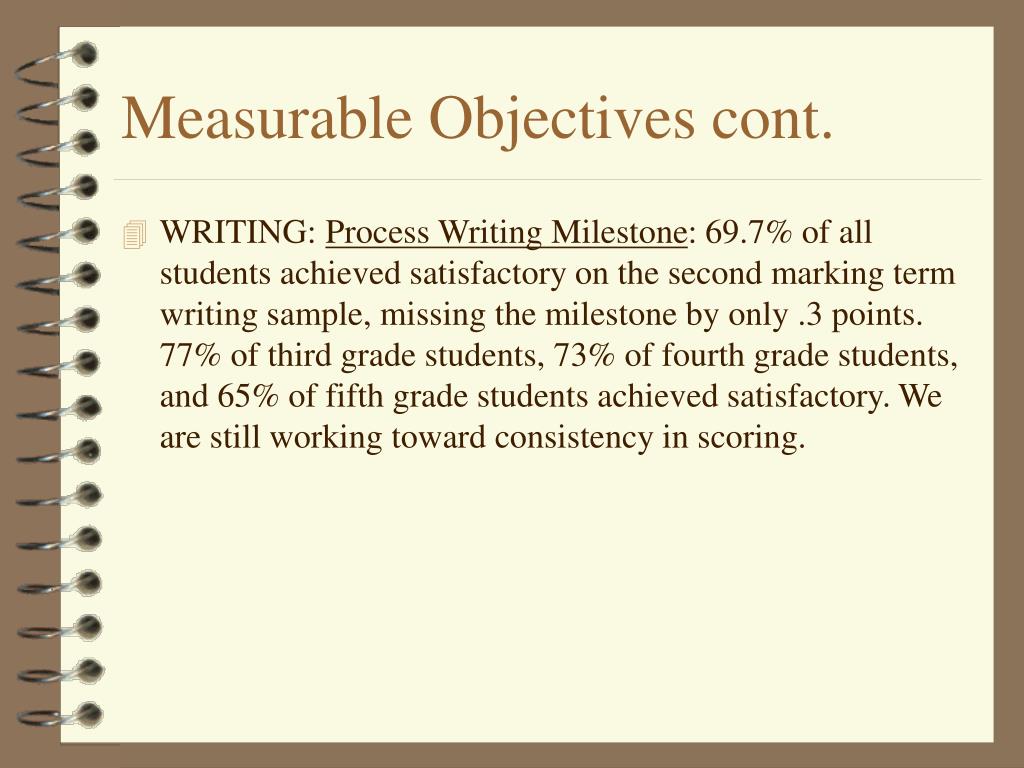 Measurable Objectives cont.

WRITING: Process Writing Milestone: 69.7% of all students achieved satisfactory on the second marking term writing sample, missing the milestone by only .3 points. 77% of third grade students, 73% of fourth grade students, and 65% of fifth grade students achieved satisfactory. We are still working toward consistency in scoring.